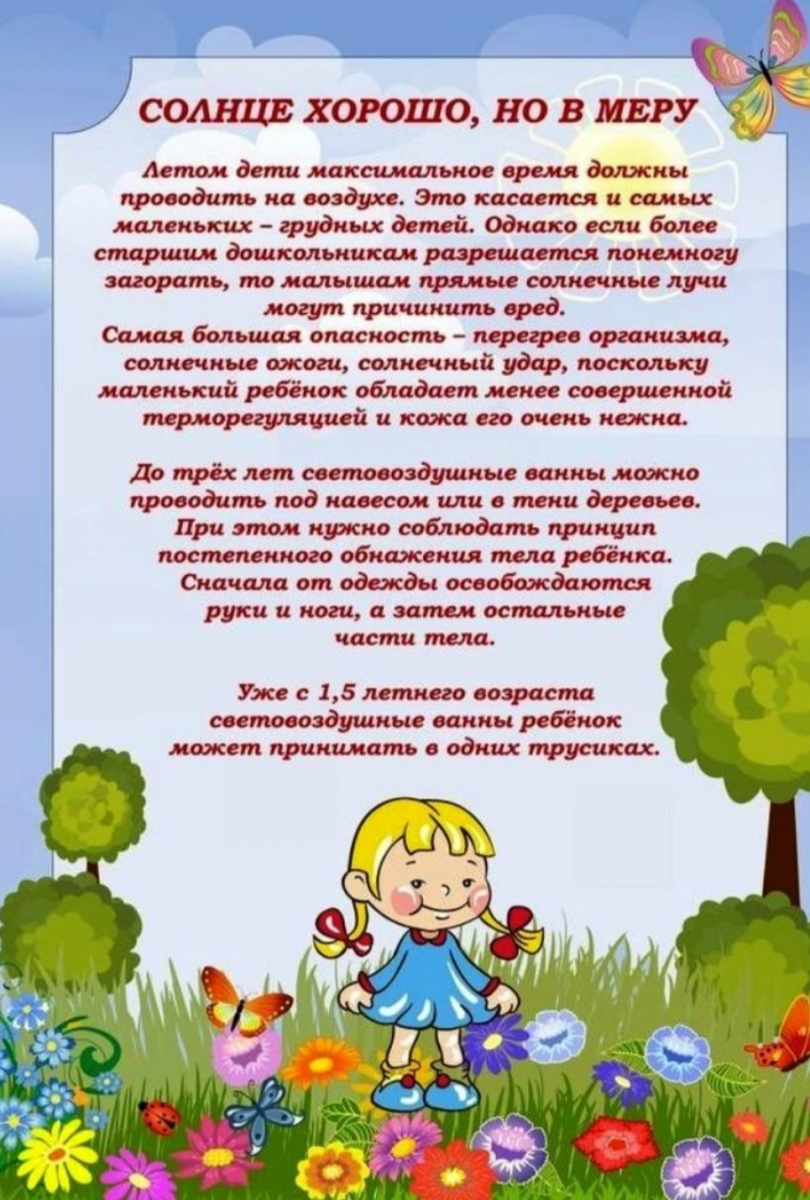 СОЛНЦЕ ХОРОШО, НО В МЕРУ

Летом дети максимальное время должны проводить на воздухе. Это касается и самых маленьких – грудных детей. Однако если более старшим дошкольникам разрешается понемногу загорать, то малышам прямые солнечные лучи могут причинить вред.
Самая большая опасность – перегрев организма, солнечные ожоги, солнечный удар, поскольку маленький ребёнок обладает менее совершенной терморегуляцией и кожа его очень нежна.

До трёх лет световоздушные ванны можно проводить под навесом или в тени деревьев. При этом нужно соблюдать принцип постепенного обнажения тела ребёнка. Сначала от одежды освобождаются руки и ноги, а затем остальные части тела.

Уже с 1,5 летнего возраста световоздушные ванны ребёнок может принимать в одних трусиках.